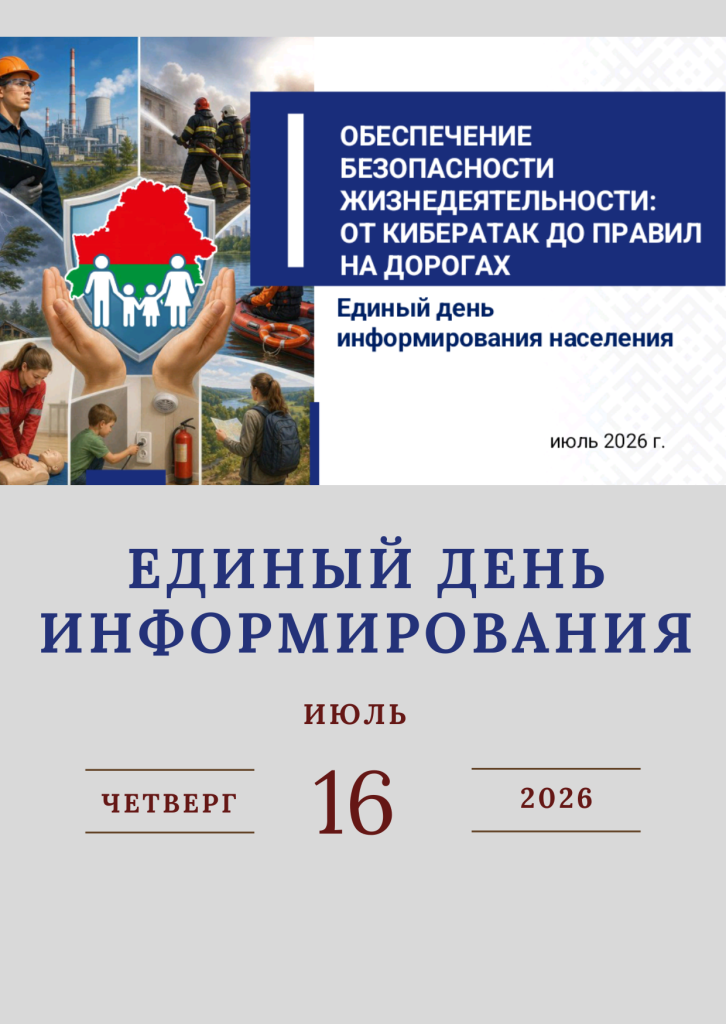 ОБЕСПЕЧЕНИЕ БЕЗОПАСНОСТИ ЖИЗНЕДЕЯТЕЛЬНОСТИ: ОТ КИБЕРАТАК ДО ПРАВИЛ НА ДОРОГАХ

Единый день информирования населения

июль 2026 г.

ЕДИНЫЙ ДЕНЬ ИНФОРМИРОВАНИЯ

ИЮЛЬ

ЧЕТВЕРГ 16 2026